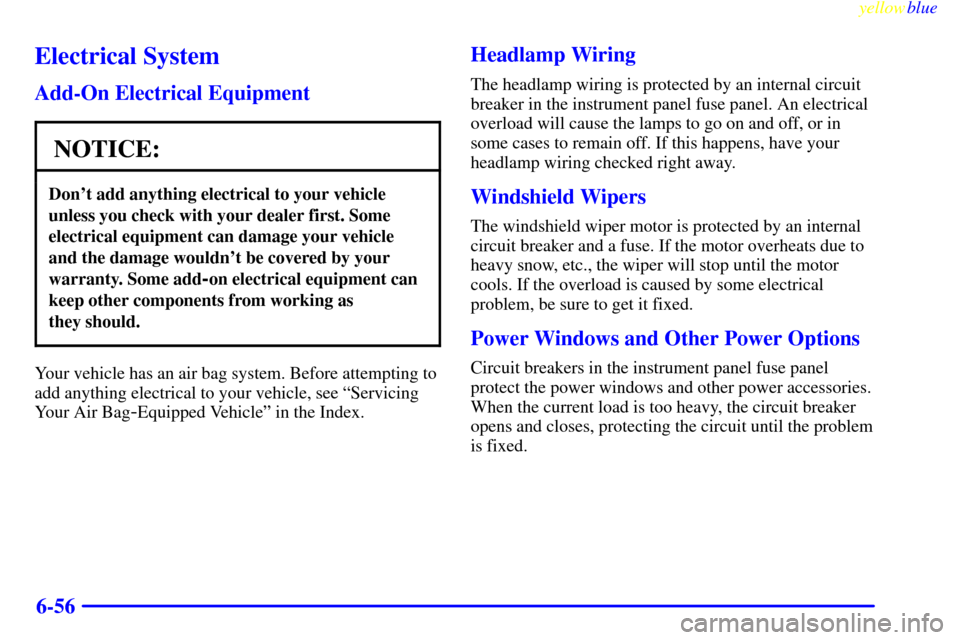 yellowblue

Electrical System

Add-On Electrical Equipment

NOTICE:

Don't add anything electrical to your vehicle unless you check with your dealer first. Some electrical equipment can damage your vehicle and the damage wouldn't be covered by your warranty. Some add-on electrical equipment can keep other components from working as they should.

Your vehicle has an air bag system. Before attempting to add anything electrical to your vehicle, see "Servicing Your Air Bag-Equipped Vehicle" in the Index.

Headlamp Wiring

The headlamp wiring is protected by an internal circuit breaker in the instrument panel fuse panel. An electrical overload will cause the lamps to go on and off, or in some cases to remain off. If this happens, have your headlamp wiring checked right away.

Windshield Wipers

The windshield wiper motor is protected by an internal circuit breaker and a fuse. If the motor overheats due to heavy snow, etc., the wiper will stop until the motor cools. If the overload is caused by some electrical problem, be sure to get it fixed.

Power Windows and Other Power Options

Circuit breakers in the instrument panel fuse panel protect the power windows and other power accessories. When the current load is too heavy, the circuit breaker opens and closes, protecting the circuit until the problem is fixed.

6-56

carmanualsonline.info